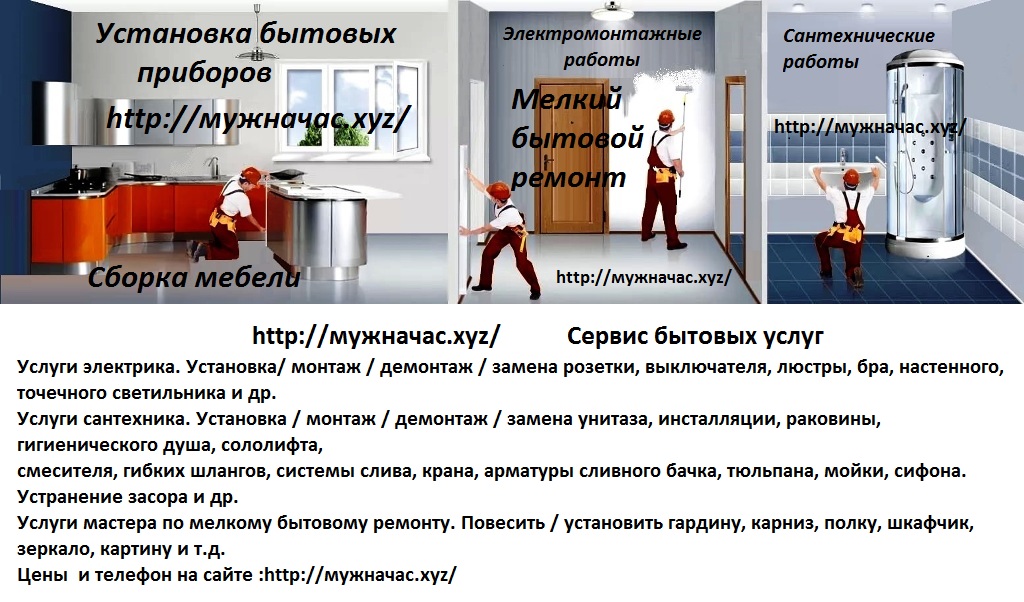 Установка бытовых приборов

http://мужначас.xyz/

Сборка мебели

Электромонтажные работы

Мелкий бытовой ремонт

http://мужначас.xyz/

Сантехнические работы

http://мужначас.xyz/

http://мужначас.xyz/ Сервис бытовых услуг

Услуги электрика. Установка/ монтаж / демонтаж / замена розетки, выключателя, люстры, бра, настенного, точечного светильника и др.
Услуги сантехника. Установка / монтаж / демонтаж / замена унитаза, инсталляции, раковины, гигиенического душа, сололифта,
смесителя, гибких шлангов, системы слива, крана, арматуры сливного бачка, тюльпана, мойки, сифона. Устранение засора и др.
Услуги мастера по мелкому бытовому ремонту. Повесить / установить гардину, карниз, полку, шкафчик, зеркало, картину и т.д.
Цены и телефон на сайте :http://мужначас.xyz/